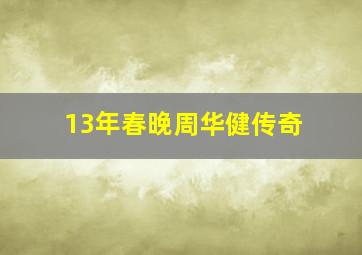 13年春晚周华健传奇